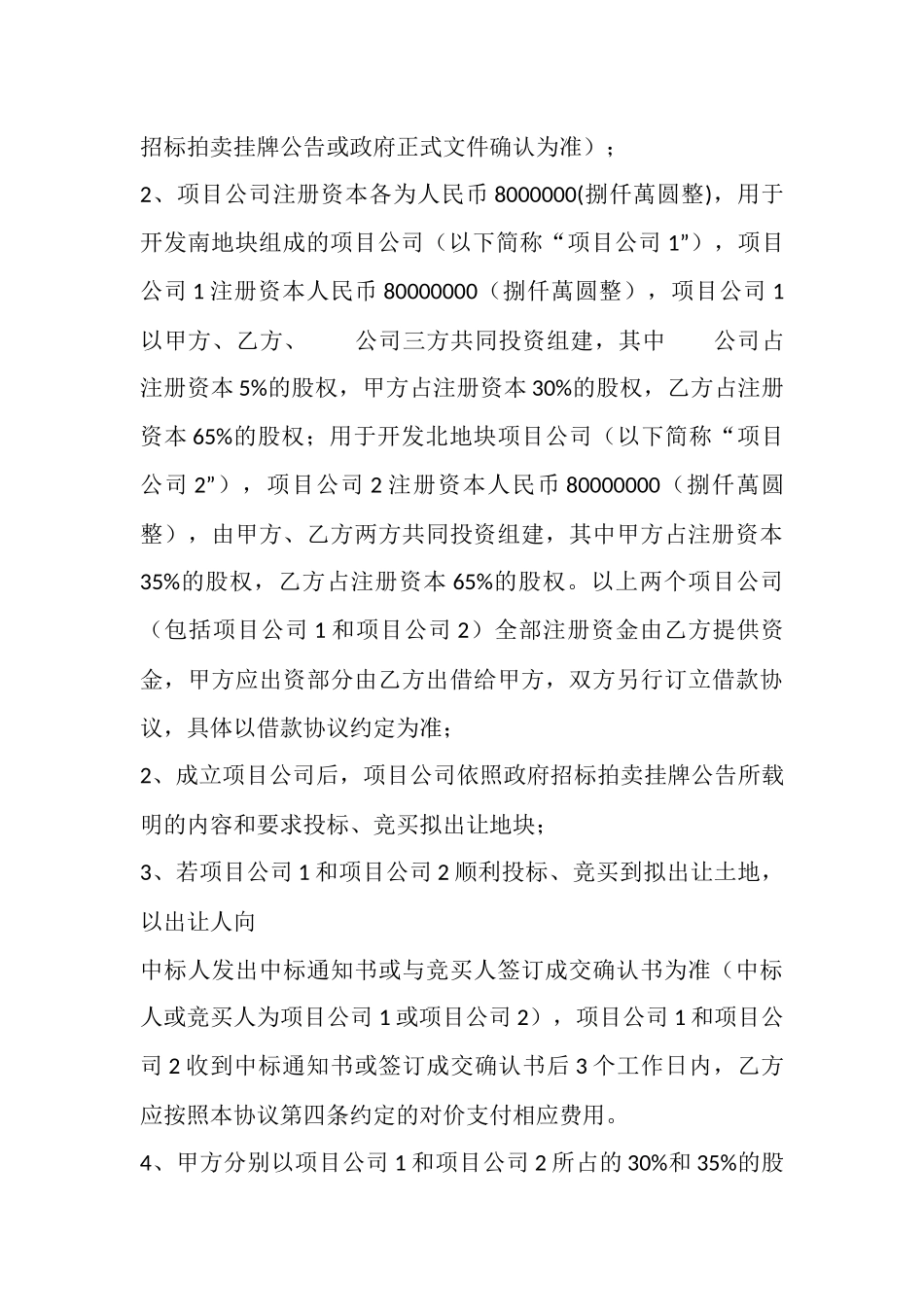 招标拍卖挂牌公告或政府正式文件确认为准）；

2、项目公司注册资本各为人民币 8000000(捌仟萬圆整)，用于开发南地块组成的项目公司（以下简称“项目公司 1”），项目公司 1 注册资本人民币 80000000（捌仟萬圆整），项目公司 1 以甲方、乙方、　　公司三方共同投资组建，其中　　公司占注册资本 5%的股权，甲方占注册资本 30%的股权，乙方占注册资本 65%的股权；用于开发北地块项目公司（以下简称“项目公司 2”），项目公司 2 注册资本人民币 80000000（捌仟萬圆整），由甲方、乙方两方共同投资组建，其中甲方占注册资本 35%的股权，乙方占注册资本 65%的股权。以上两个项目公司（包括项目公司 1 和项目公司 2）全部注册资金由乙方提供资金，甲方应出资部分由乙方出借给甲方，双方另行订立借款协议，具体以借款协议约定为准；

2、成立项目公司后，项目公司依照政府招标拍卖挂牌公告所载明的内容和要求投标、竞买拟出让地块；

3、若项目公司 1 和项目公司 2 顺利投标、竞买到拟出让土地，以出让人向

中标人发出中标通知书或与竞买人签订成交确认书为准（中标人或竞买人为项目公司 1 或项目公司 2），项目公司 1 和项目公司 2 收到中标通知书或签订成交确认书后 3 个工作日内，乙方应按照本协议第四条约定的对价支付相应费用。

4、甲方分别以项目公司 1 和项目公司 2 所占的 30%和 35%的股